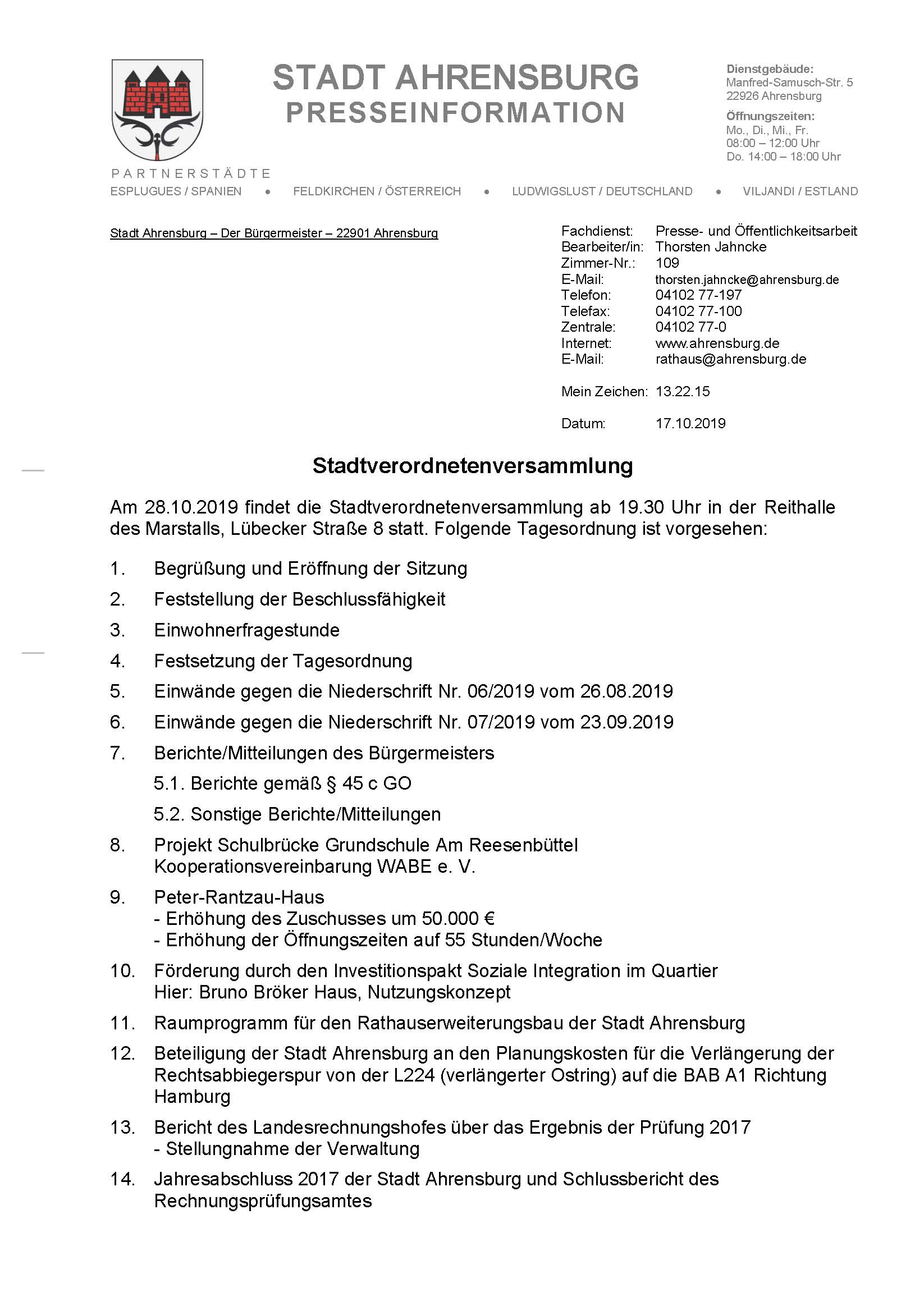 STADT AHRENSBURG
PRESSEINFORMATION

Dienstgebäude:
Manfred-Samusch-Str. 5
22926 Ahrensburg

Öffnungszeiten:
Mo., Di., Mi., Fr.
08:00 – 12:00 Uhr
Do. 14:00 – 18:00 Uhr

PARTNERSTÄDTE
ESPLUGUES / SPANIEN • FELDKIRCHEN / ÖSTERREICH • LUDWIGSLUST / DEUTSCHLAND • VILJANDI / ESTLAND

Stadt Ahrensburg – Der Bürgermeister – 22901 Ahrensburg

Fachdienst: Presse- und Öffentlichkeitsarbeit
Bearbeiter/in: Thorsten Jahncke
Zimmer-Nr.: 109
E-Mail: thorsten.jahncke@ahrensburg.de
Telefon: 04102 77-197
Telefax: 04102 77-100
Zentrale: 04102 77-0
Internet: www.ahrensburg.de
E-Mail: rathaus@ahrensburg.de

Mein Zeichen: 13.22.15

Datum: 17.10.2019

Stadtverordnetenversammlung

Am 28.10.2019 findet die Stadtverordnetenversammlung ab 19.30 Uhr in der Reithalle des Marstalls, Lübecker Straße 8 statt. Folgende Tagesordnung ist vorgesehen:

1. Begrüßung und Eröffnung der Sitzung
2. Feststellung der Beschlussfähigkeit
3. Einwohnerfragestunde
4. Festsetzung der Tagesordnung
5. Einwände gegen die Niederschrift Nr. 06/2019 vom 26.08.2019
6. Einwände gegen die Niederschrift Nr. 07/2019 vom 23.09.2019
7. Berichte/Mitteilungen des Bürgermeisters
5.1. Berichte gemäß § 45 c GO
5.2. Sonstige Berichte/Mitteilungen
8. Projekt Schulbrücke Grundschule Am Reesenbüttel Kooperationsvereinbarung WABE e. V.
9. Peter-Rantzau-Haus
- Erhöhung des Zuschusses um 50.000 €
- Erhöhung der Öffnungszeiten auf 55 Stunden/Woche
10. Förderung durch den Investitionspakt Soziale Integration im Quartier
Hier: Bruno Bröker Haus, Nutzungskonzept
11. Raumprogramm für den Rathauserweiterungsbau der Stadt Ahrensburg
12. Beteiligung der Stadt Ahrensburg an den Planungskosten für die Verlängerung der Rechtsabbiegerspur von der L224 (verlängerter Ostring) auf die BAB A1 Richtung Hamburg
13. Bericht des Landesrechnungshofes über das Ergebnis der Prüfung 2017
- Stellungnahme der Verwaltung
14. Jahresabschluss 2017 der Stadt Ahrensburg und Schlussbericht des Rechnungsprüfungsamtes